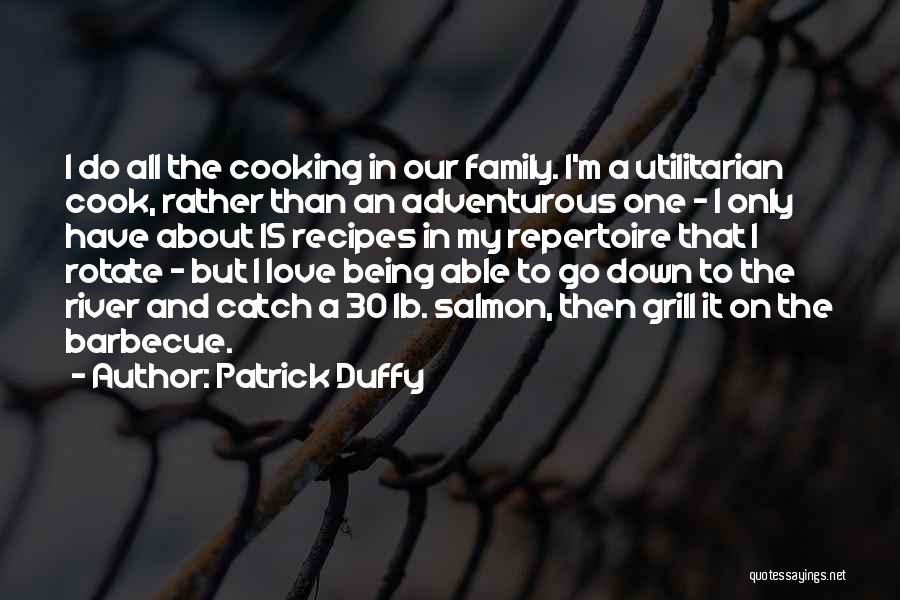 I do all the cooking in our family. I'm a utilitarian cook, rather than an adventurous one - I only have about 15 recipes in my repertoire that I rotate - but I love being able to go down to the river and catch a 30 lb. salmon, then grill it on the barbecue.

- Author: Patrick Duffy

quotessayings.net